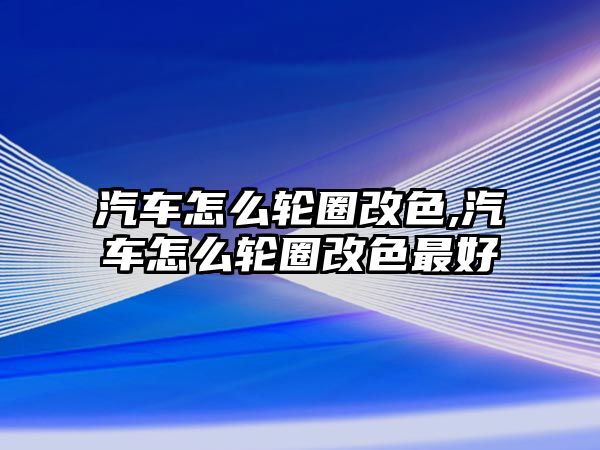 汽车怎么轮圈改色,汽车怎么轮圈改色最好